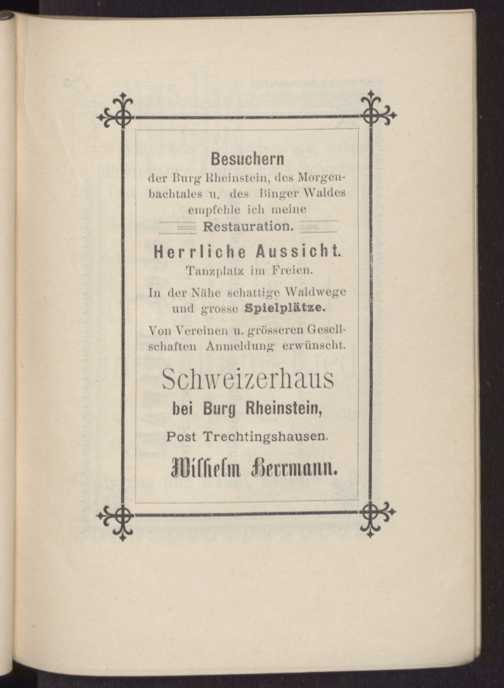 Besuchern
der Burg Rheinstein, des Morgenbachtales u. des Binger Waldes empfehle ich meine
Restauration.

Herrliche Aussicht.
Tanzplatz im Freien.

In der Nähe schattige Waldwege und grosse Spielplätze.

Von Vereinen u. grösseren Gesellschaften Anmeldung erwünscht.

Schweizerhaus
bei Burg Rheinstein,
Post Trechtingshausen.

Wilhelm Herrmann.